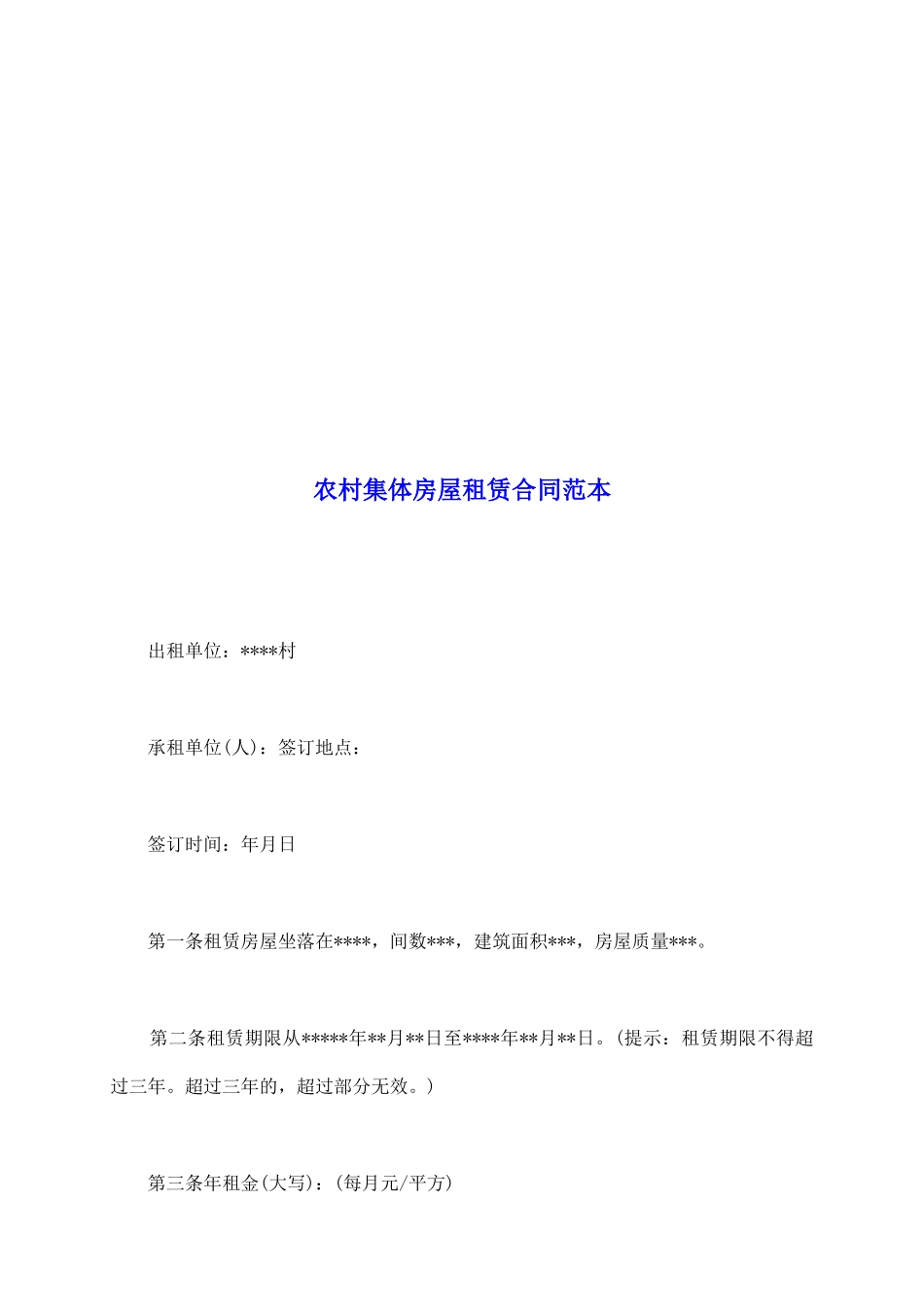 农村集体房屋租赁合同范本

出租单位：****村

承租单位(人)：签订地点：

签订时间：年月日

第一条租赁房屋坐落在****，间数***，建筑面积***，房屋质量***。

第二条租赁期限从*****年**月**日至****年**月**日。(提示：租赁期限不得超过三年。超过三年的，超过部分无效。)

第三条年租金(大写)：(每月元/平方)